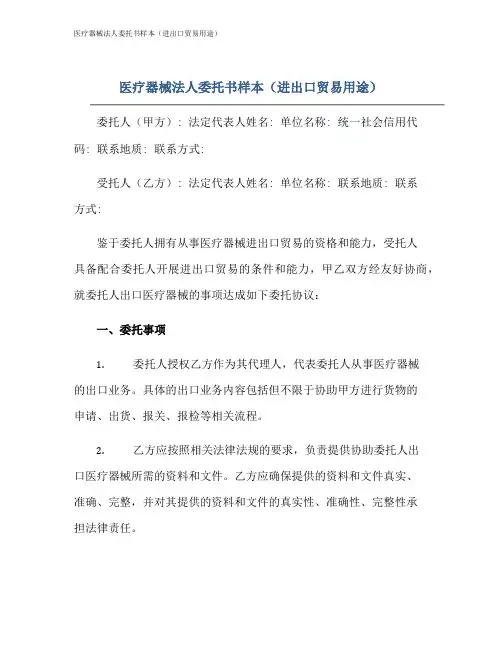 医疗器械法人委托书样本（进出口贸易用途）

医疗器械法人委托书样本（进出口贸易用途）

委托人（甲方）：法定代表人姓名：单位名称：统一社会信用代码：联系地质：联系方式：

受托人（乙方）：法定代表人姓名：单位名称：联系地质：联系方式：

鉴于委托人拥有从事医疗器械进出口贸易的资格和能力，受托人具备配合委托人开展进出口贸易的条件和能力，甲乙双方经友好协商，就委托人出口医疗器械的事项达成如下委托协议：

一、委托事项

1. 委托人授权乙方作为其代理人，代表委托人从事医疗器械的出口业务。具体的出口业务内容包括但不限于协助甲方进行货物的申请、出货、报关、报检等相关流程。

2. 乙方应按照相关法律法规的要求，负责提供协助委托人出口医疗器械所需的资料和文件。乙方应确保提供的资料和文件真实、准确、完整，并对其提供的资料和文件的真实性、准确性、完整性承担法律责任。